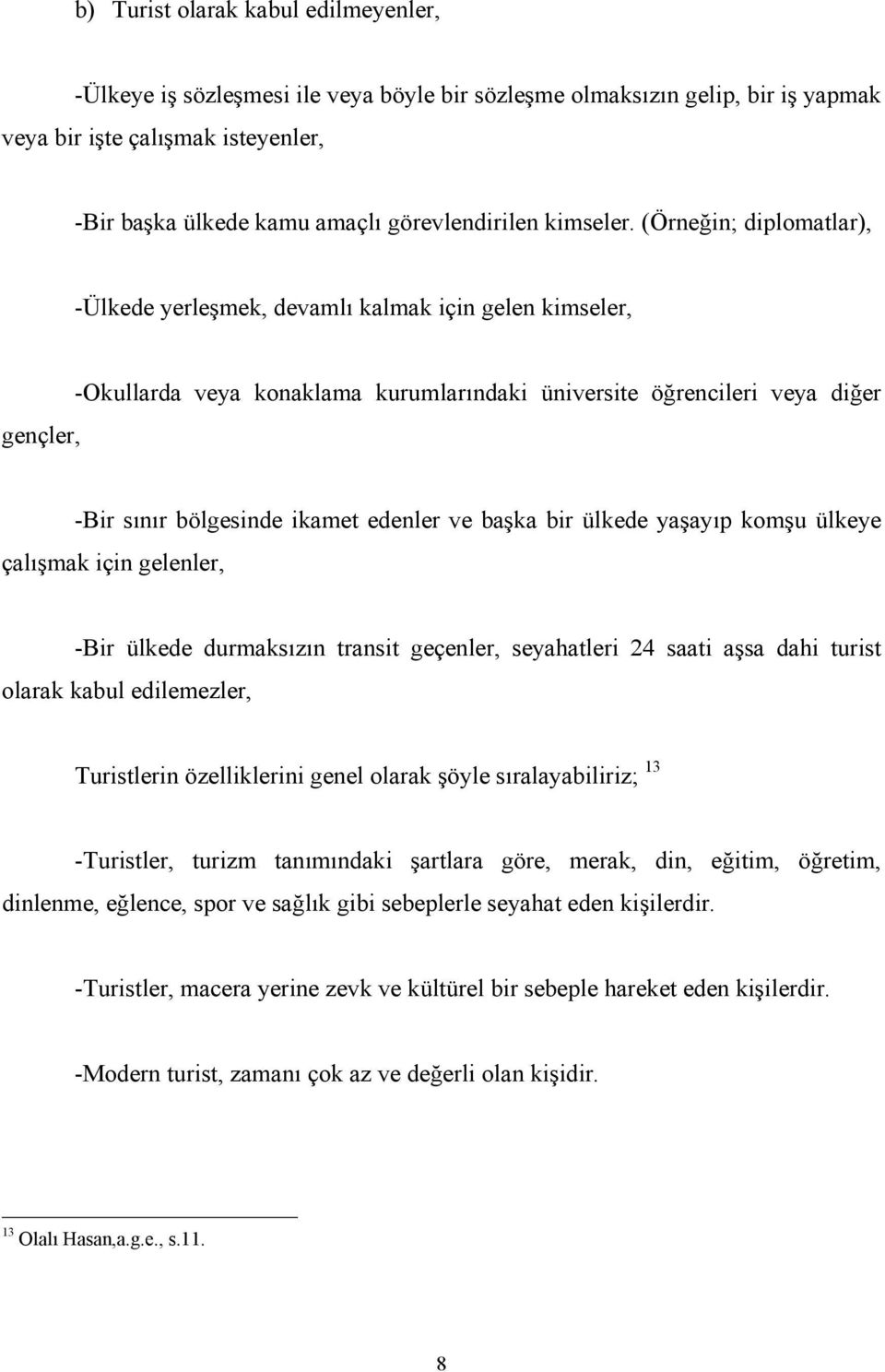 b) Turist olarak kabul edilmeyenler,

-Ülkeye iş sözleşmesi ile veya böyle bir sözleşme olmaksızın gelip, bir iş yapmak veya bir işte çalışmak isteyenler,

-Bir başka ülkede kamu amaçlı görevlendirilen kimseler. (Örneğin; diplomatlar),

-Ülkede yerleşmek, devamlı kalmak için gelen kimseler,

-Okullarda veya konaklama kurumlarındaki üniversite öğrencileri veya diğer gençler,

-Bir sınır bölgesinde ikamet edenler ve başka bir ülkede yaşayıp komşu ülkeye çalışmak için gelenler,

-Bir ülkede durmaksızın transit geçenler, seyahatleri 24 saati aşsa dahi turist olarak kabul edilemezler,

Turistlerin özelliklerini genel olarak şöyle sıralayabiliriz; $^{13}$

-Turistler, turizm tanımındaki şartlara göre, merak, din, eğitim, öğretim, dinlenme, eğlence, spor ve sağlık gibi sebeplerle seyahat eden kişilerdir.

-Turistler, macera yerine zevk ve kültürel bir sebeple hareket eden kişilerdir.

-Modern turist, zamanı çok az ve değerli olan kişidir.

$^{13}$ Olalı Hasan,a.g.e., s.11.

8